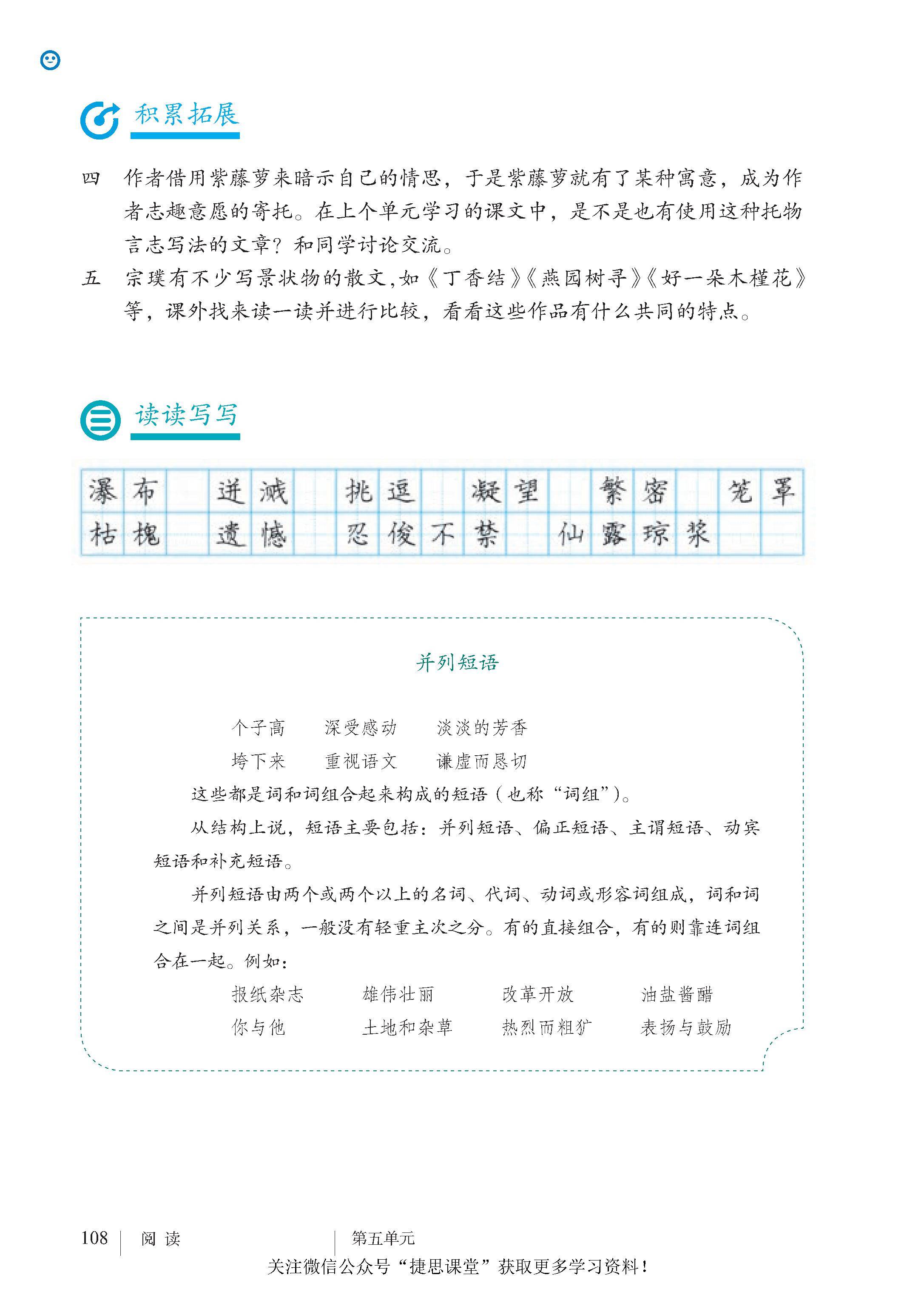 积累拓展

四　作者借用紫藤萝来暗示自己的情思，于是紫藤萝就有了某种寓意，成为作者志趣意愿的寄托。在上个单元学习的课文中，是不是也有使用这种托物言志写法的文章？和同学讨论交流。

五　宗璞有不少写景状物的散文，如《丁香结》《燕园树寻》《好一朵木槿花》等，课外找来读一读并进行比较，看看这些作品有什么共同的特点。

读读写写

瀑布　迸溅　挑逗　凝望　繁密　笼罩
枯槐　遗憾　忍俊不禁　仙露琼浆

并列短语

个子高　深受感动　淡淡的芳香
垮下来　重视语文　谦虚而恳切

这些都是词和词组合起来构成的短语（也称“词组”）。

从结构上说，短语主要包括：并列短语、偏正短语、主谓短语、动宾短语和补充短语。

并列短语由两个或两个以上的名词、代词、动词或形容词组成，词和词之间是并列关系，一般没有轻重主次之分。有的直接组合，有的则靠连词组合在一起。例如：

报纸杂志　雄伟壮丽　改革开放　油盐酱醋
你与他　土地和杂草　热烈而粗犷　表扬与鼓励

108　阅读　第五单元
关注微信公众号“捷思课堂”获取更多学习资料！